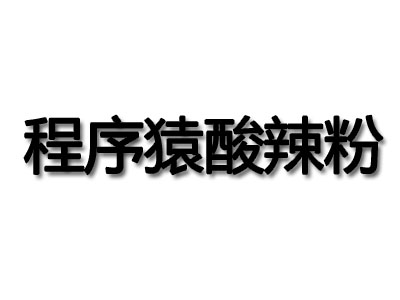 程序猿酸辣粉